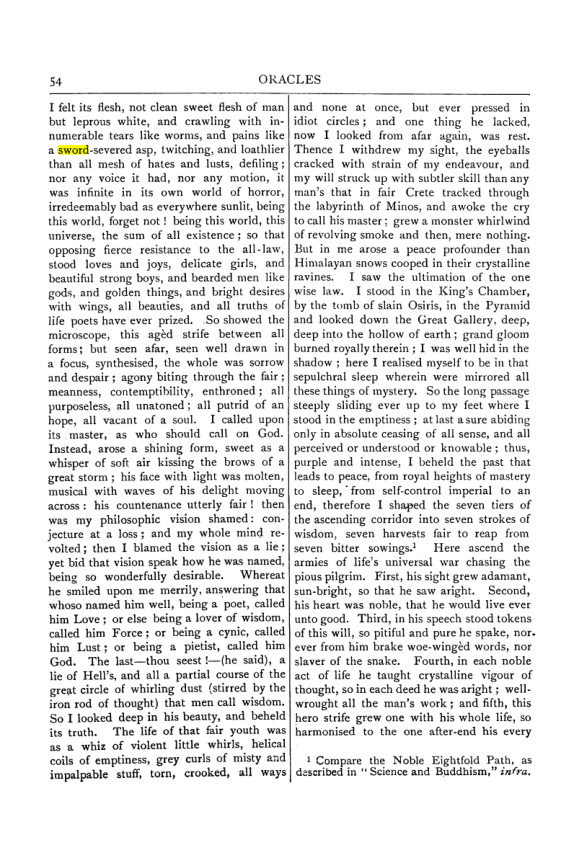 54

ORACLES

I felt its flesh, not clean sweet flesh of man but leprous white, and crawling with innumerable tears like worms, and pains like a sword-severed asp, twitching, and loathlier than all mesh of hates and lusts, defiling; nor any voice it had, nor any motion, it was infinite in its own world of horror, irredeemably bad as everywhere sunlit, being this world, forget not! being this world, this universe, the sum of all existence; so that opposing fierce resistance to the all-law, stood loves and joys, delicate girls, and beautiful strong boys, and bearded men like gods, and golden things, and bright desires with wings, all beauties, and all truths of life poets have ever prized. So showed the microscope, this agèd strife between all forms; but seen afar, seen well drawn in a focus, synthesised, the whole was sorrow and despair; agony biting through the fair; meanness, contemptibility, enthroned; all purposeless, all unatoned; all putrid of an hope, all vacant of a soul. I called upon its master, as who should call on God. Instead, arose a shining form, sweet as a whisper of soft air kissing the brows of a great storm; his face with light was molten, musical with waves of his delight moving across: his countenance utterly fair! then was my philosophic vision shamed: conjecture at a loss; and my whole mind revolted; then I blamed the vision as a lie; yet bid that vision speak how he was named, being so wonderfully desirable. Whereat he smiled upon me merrily, answering that whoso named him well, being a poet, called him Love; or else being a lover of wisdom, called him Force; or being a cynic, called him Lust; or being a pietist, called him God. The last—thou seest!—(he said), a lie of Hell's, and all a partial course of the great circle of whirling dust (stirred by the iron rod of thought) that men call wisdom. So I looked deep in his beauty, and beheld its truth. The life of that fair youth was as a whiz of violent little whirls, helical coils of emptiness, grey curls of misty and impalpable stuff, torn, crooked, all ways and none at once, but ever pressed in idiot circles; and one thing he lacked, now I looked from afar again, was rest. Thence I withdrew my sight, the eyeballs cracked with strain of my endeavour, and my will struck up with subtler skill than any man's that in fair Crete tracked through the labyrinth of Minos, and awoke the cry to call his master; grew a monster whirlwind of revolving smoke and then, mere nothing. But in me arose a peace profounder than Himalayan snows cooped in their crystalline ravines. I saw the ultimation of the one wise law. I stood in the King's Chamber, by the tomb of slain Osiris, in the Pyramid and looked down the Great Gallery, deep, deep into the hollow of earth; grand gloom burned royally therein; I was well hid in the shadow; here I realised myself to be in that sepulchral sleep wherein were mirrored all these things of mystery. So the long passage steeply sliding ever up to my feet where I stood in the emptiness; at last a sure abiding only in absolute ceasing of all sense, and all perceived or understood or knowable; thus, purple and intense, I beheld the past that leads to peace, from royal heights of mastery to sleep, from self-control imperial to an end, therefore I shaped the seven tiers of the ascending corridor into seven strokes of wisdom, seven harvests fair to reap from seven bitter sowings.$^{1}$ Here ascend the armies of life's universal war chasing the pious pilgrim. First, his sight grew adamant, sun-bright, so that he saw aright. Second, his heart was noble, that he would live ever unto good. Third, in his speech stood tokens of this will, so pitiful and pure he spake, nor ever from him brake woe-wingèd words, nor slaver of the snake. Fourth, in each noble act of life he taught crystalline vigour of thought, so in each deed he was aright; well-wrought all the man's work; and fifth, this hero strife grew one with his whole life, so harmonised to the one after-end his every

$^{1}$ Compare the Noble Eightfold Path, as described in "Science and Buddhism," infra.